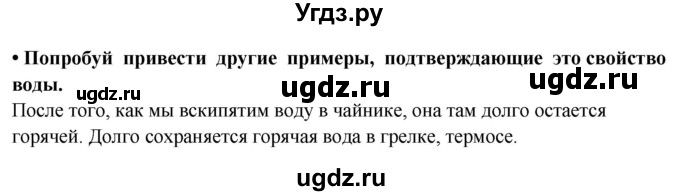 Угдз.ру

• Попробуй привести другие примеры, подтверждающие это свойство воды. ugdz.ru ugdz.ru ugdz.ru

После того, как мы вскипятим воду в чайнике, она там долго остается горячей. Долго сохраняется горячая вода в грелке, термосе.

ugdz.ru